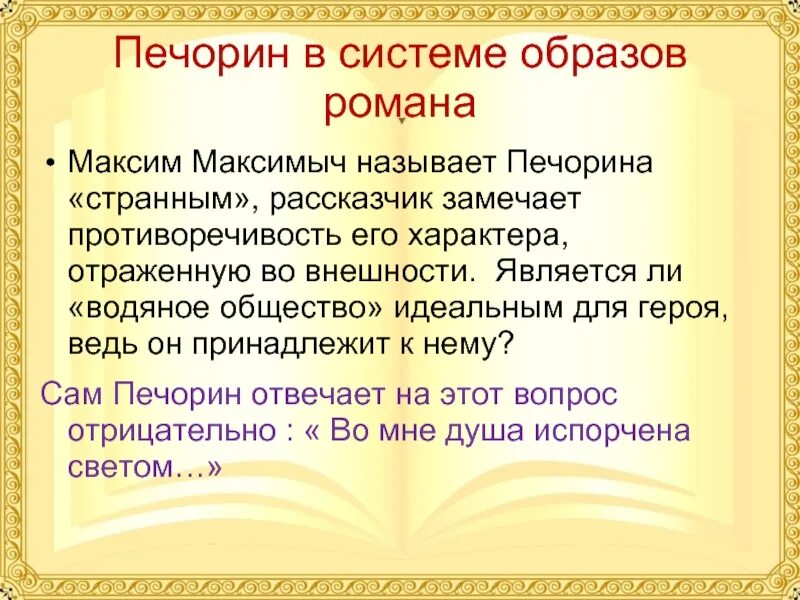 Печорин в системе образов романа

• Максим Максимыч называет Печорина «странным», рассказчик замечает противоречивость его характера, отраженную во внешности. Является ли «водяное общество» идеальным для героя, ведь он принадлежит к нему?

Сам Печорин отвечает на этот вопрос отрицательно : « Во мне душа испорчена светом…»